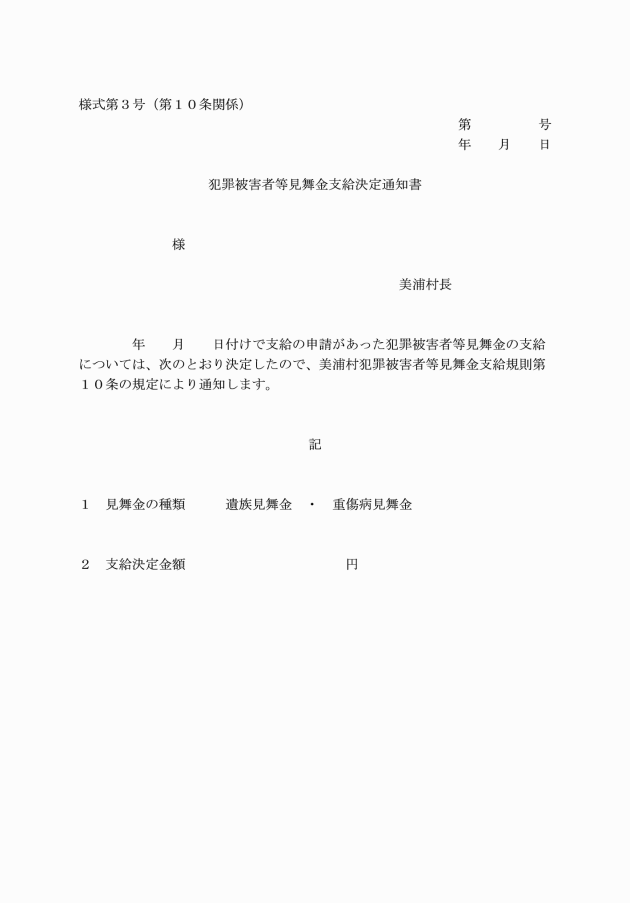 様式第３号（第１０条関係）

第　　　　号
年　　月　　日

犯罪被害者等見舞金支給決定通知書

様

美浦村長

年　　月　　日付けで支給の申請があった犯罪被害者等見舞金の支給については、次のとおり決定したので、美浦村犯罪被害者等見舞金支給規則第１０条の規定により通知します。

記

１　見舞金の種類　　　遺族見舞金　・　重傷病見舞金

２　支給決定金額　　　　　　　　　　円